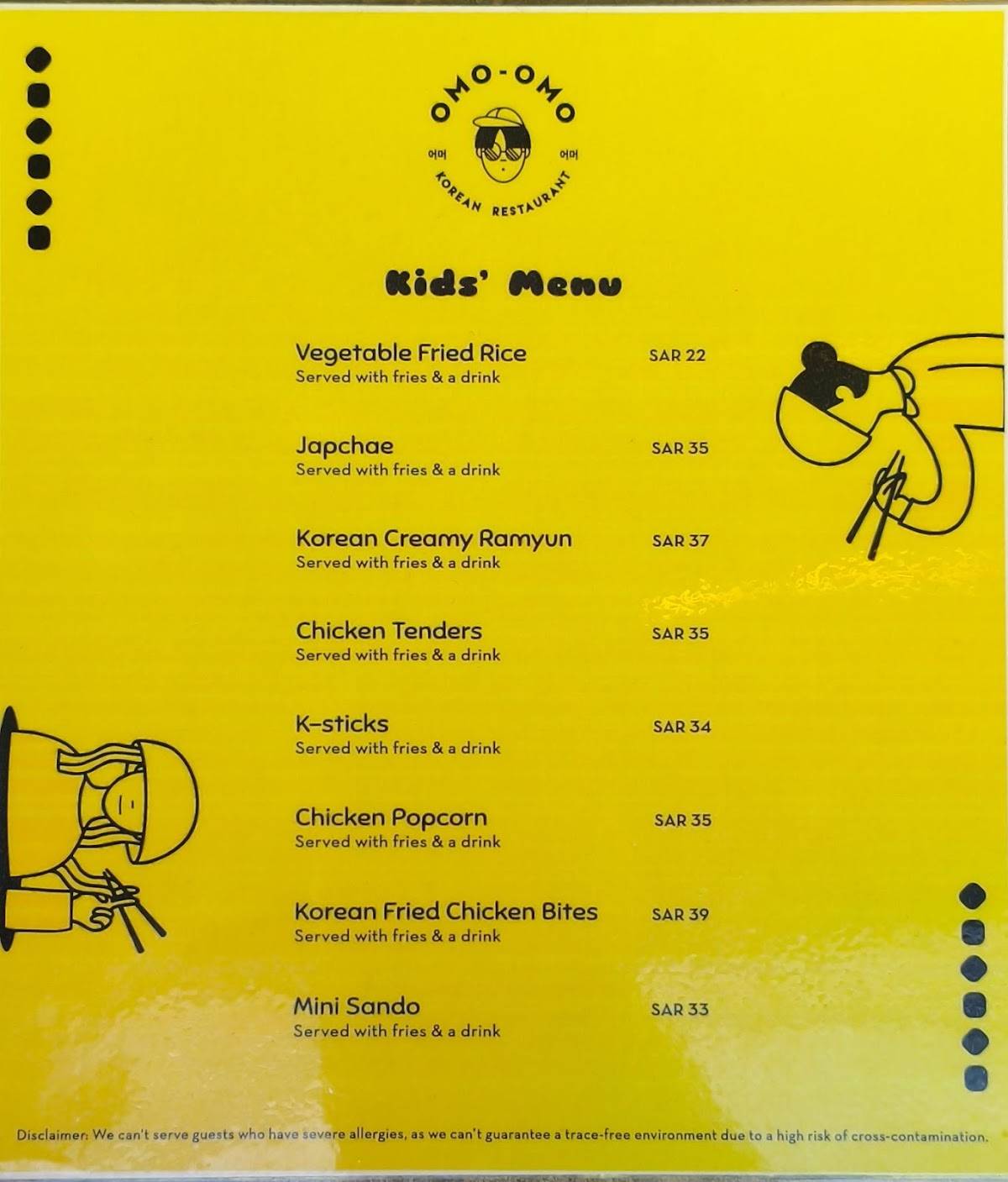 OMO-OMO
어머 어머
KOREAN RESTAURANT

Kids' Menu

Vegetable Fried Rice SAR 22
Served with fries & a drink

Japchae SAR 35
Served with fries & a drink

Korean Creamy Ramyun SAR 37
Served with fries & a drink

Chicken Tenders SAR 35
Served with fries & a drink

K-sticks SAR 34
Served with fries & a drink

Chicken Popcorn SAR 35
Served with fries & a drink

Korean Fried Chicken Bites SAR 39
Served with fries & a drink

Mini Sando SAR 33
Served with fries & a drink

Disclaimer: We can't serve guests who have severe allergies, as we can't guarantee a trace-free environment due to a high risk of cross-contamination.